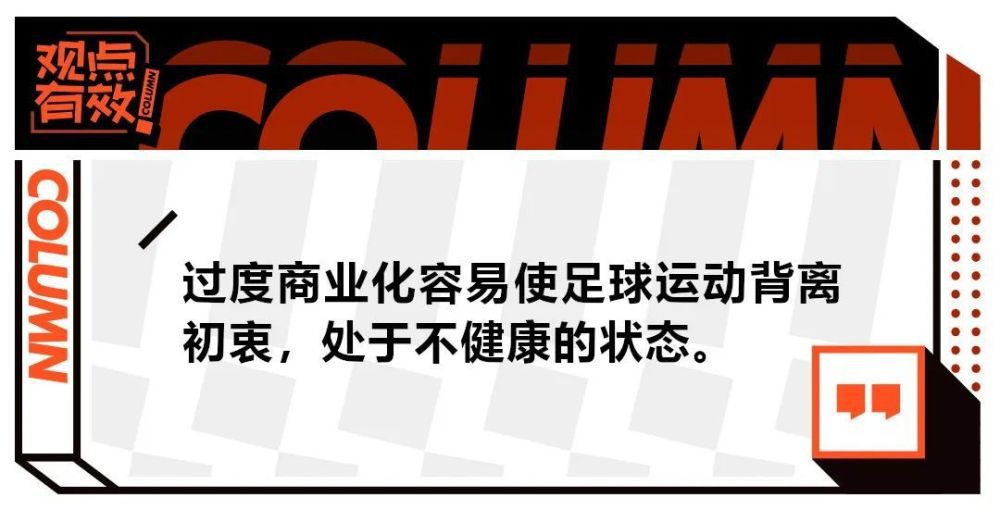 观点有效 COLUMN

COLUMN

COLUMN

过度商业化容易使足球运动背离初衷，处于不健康的状态。